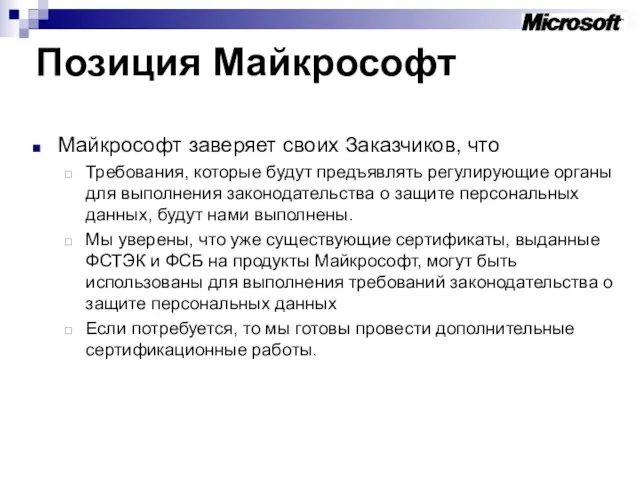 Microsoft

Позиция Майкрософт

Майкрософт заверяет своих Заказчиков, что

Требования, которые будут предъявлять регулирующие органы для выполнения законодательства о защите персональных данных, будут нами выполнены.

Мы уверены, что уже существующие сертификаты, выданные ФСТЭК и ФСБ на продукты Майкрософт, могут быть использованы для выполнения требований законодательства о защите персональных данных

Если потребуется, то мы готовы провести дополнительные сертификационные работы.